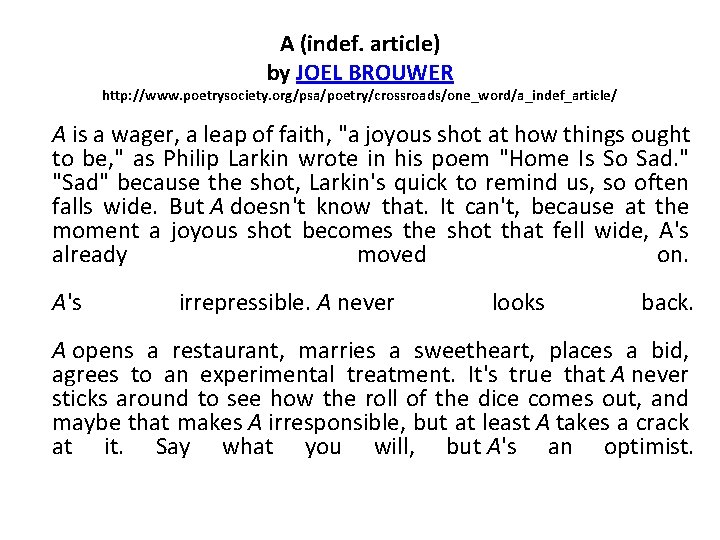 A (indef. article)
by JOEL BROUWER
http://www.poetrysociety.org/psa/poetry/crossroads/one_word/a_indef_article/

A is a wager, a leap of faith, "a joyous shot at how things ought to be," as Philip Larkin wrote in his poem "Home Is So Sad." "Sad" because the shot, Larkin's quick to remind us, so often falls wide. But A doesn't know that. It can't, because at the moment a joyous shot becomes the shot that fell wide, A's already moved on.

A's irrepressible. A never looks back.

A opens a restaurant, marries a sweetheart, places a bid, agrees to an experimental treatment. It's true that A never sticks around to see how the roll of the dice comes out, and maybe that makes A irresponsible, but at least A takes a crack at it. Say what you will, but A's an optimist.